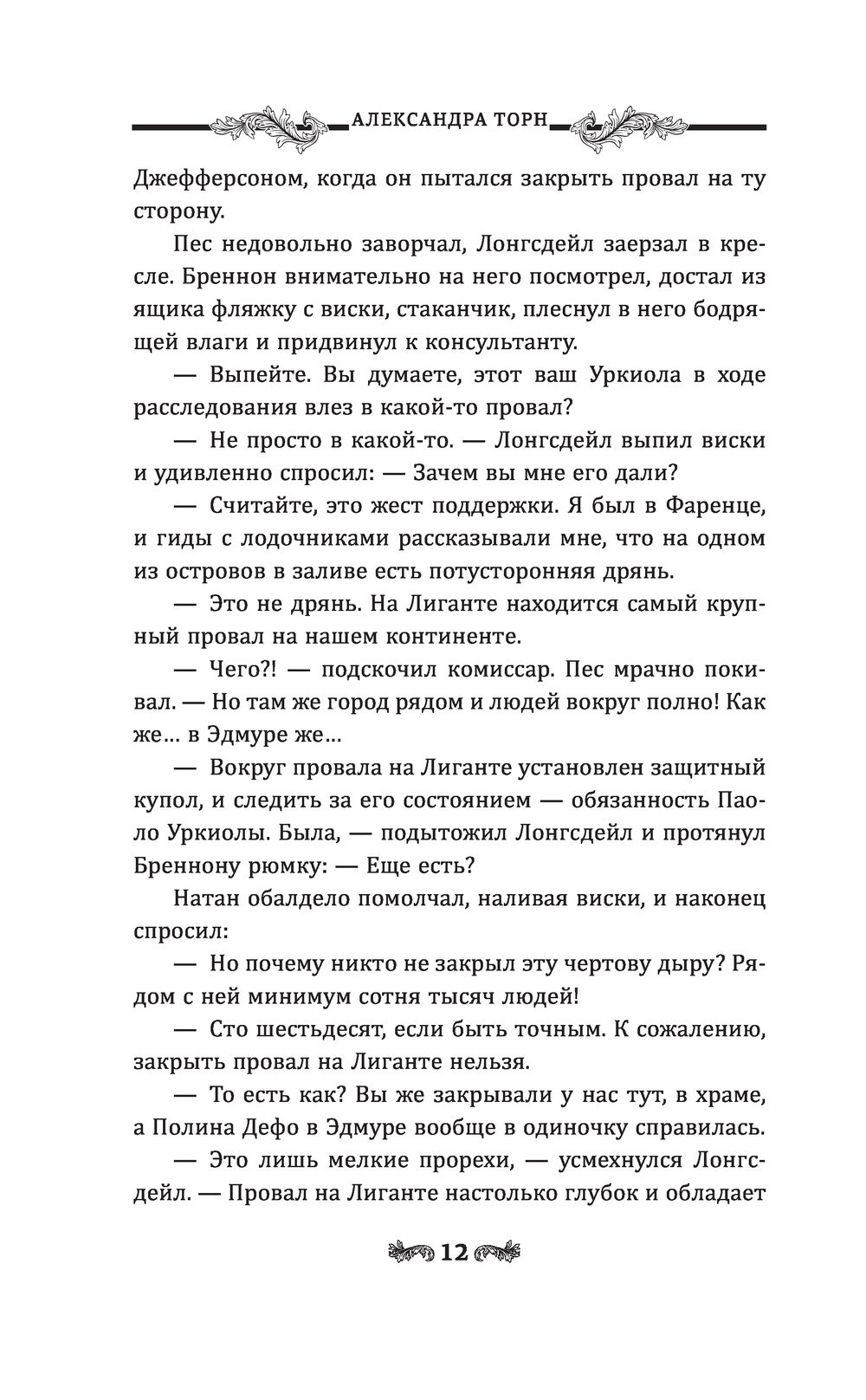 АЛЕКСАНДРА ТОРН

Джефферсоном, когда он пытался закрыть провал на ту сторону.

Пес недовольно заворчал, Лонгсдейл заерзал в кресле. Бреннон внимательно на него посмотрел, достал из ящика фляжку с виски, стаканчик, плеснул в него бодрящей влаги и придвинул к консультанту.

— Выпейте. Вы думаете, этот ваш Уркиола в ходе расследования влез в какой-то провал?

— Не просто в какой-то. — Лонгсдейл выпил виски и удивленно спросил: — Зачем вы мне его дали?

— Считайте, это жест поддержки. Я был в Фаренце, и гиды с лодочниками рассказывали мне, что на одном из островов в заливе есть потусторонняя дрянь.

— Это не дрянь. На Лиганте находится самый крупный провал на нашем континенте.

— Чего?! — подскочил комиссар. Пес мрачно покивал. — Но там же город рядом и людей вокруг полно! Как же… в Эдмуре же…

— Вокруг провала на Лиганте установлен защитный купол, и следить за его состоянием — обязанность Паоло Уркиолы. Была, — подытожил Лонгсдейл и протянул Бреннону рюмку: — Еще есть?

Натан обалдело помолчал, наливая виски, и наконец спросил:

— Но почему никто не закрыл эту чертову дыру? Рядом с ней минимум сотня тысяч людей!

— Сто шестьдесят, если быть точным. К сожалению, закрыть провал на Лиганте нельзя.

— То есть как? Вы же закрывали у нас тут, в храме, а Полина Дефо в Эдмуре вообще в одиночку справилась.

— Это лишь мелкие прорехи, — усмехнулся Лонгсдейл. — Провал на Лиганте настолько глубок и обладает

12